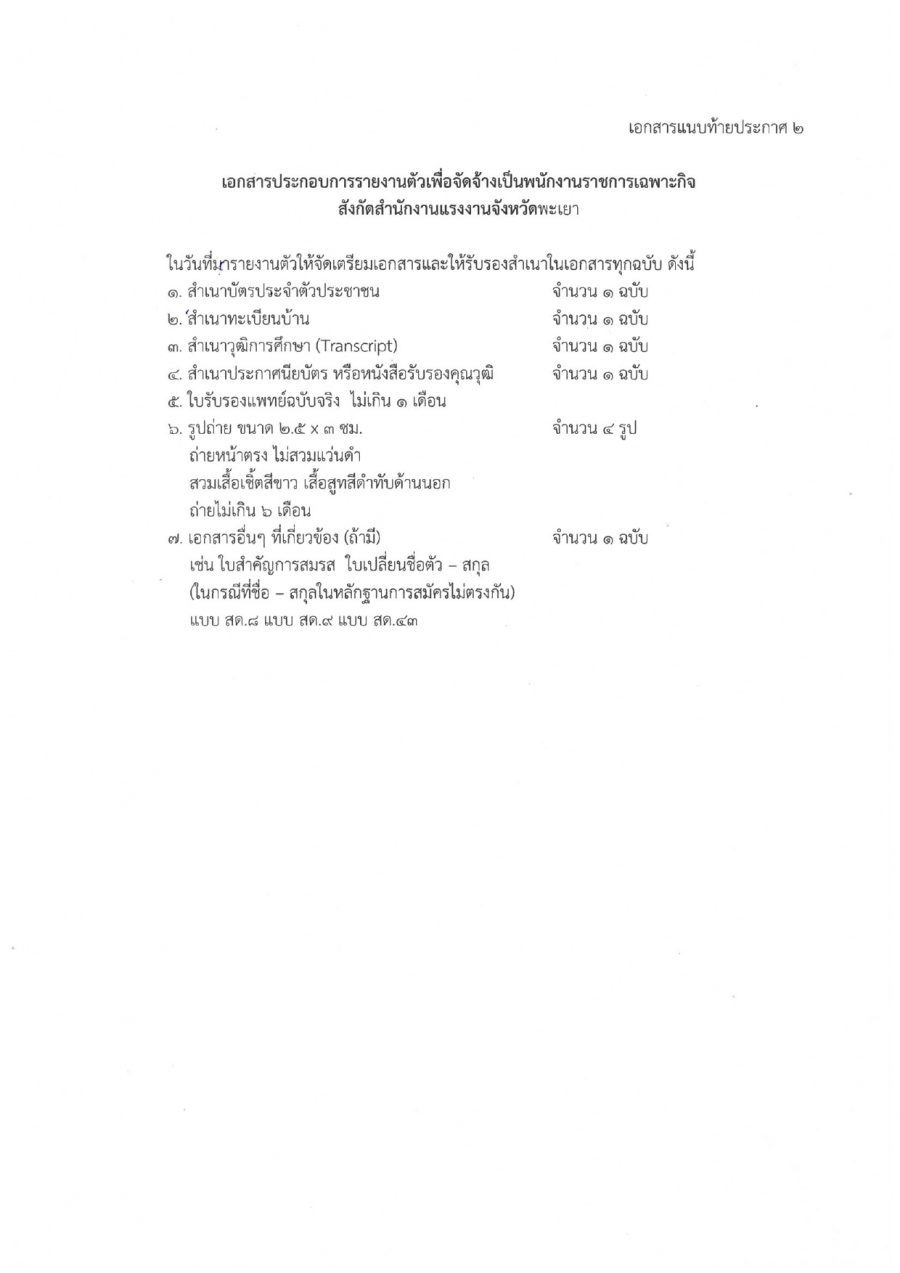 เอกสารแนบท้ายประกาศ ๒

เอกสารประกอบการรายงานตัวเพื่อจัดจ้างเป็นพนักงานราชการเฉพาะกิจ
สังกัดสำนักงานแรงงานจังหวัดพะเยา

ในวันที่มารายงานตัวให้จัดเตรียมเอกสารและให้รับรองสำเนาในเอกสารทุกฉบับ ดังนี้

๑. สำเนาบัตรประจำตัวประชาชน จำนวน ๑ ฉบับ
๒. สำเนาทะเบียนบ้าน จำนวน ๑ ฉบับ
๓. สำเนาวุฒิการศึกษา (Transcript) จำนวน ๑ ฉบับ
๔. สำเนาประกาศนียบัตร หรือหนังสือรับรองคุณวุฒิ จำนวน ๑ ฉบับ
๕. ใบรับรองแพทย์ฉบับจริง ไม่เกิน ๑ เดือน
๖. รูปถ่าย ขนาด ๒.๕ x ๓ ซม. จำนวน ๔ รูป
ถ่ายหน้าตรง ไม่สวมแว่นดำ
สวมเสื้อเชิ้ตสีขาว เสื้อสูทสีดำทับด้านนอก
ถ่ายไม่เกิน ๖ เดือน
๗. เอกสารอื่นๆ ที่เกี่ยวข้อง (ถ้ามี) จำนวน ๑ ฉบับ
เช่น ใบสำคัญการสมรส ใบเปลี่ยนชื่อตัว – สกุล
(ในกรณีที่ชื่อ – สกุลในหลักฐานการสมัครไม่ตรงกัน)
แบบ สด.๘ แบบ สด.๙ แบบ สด.๔๓